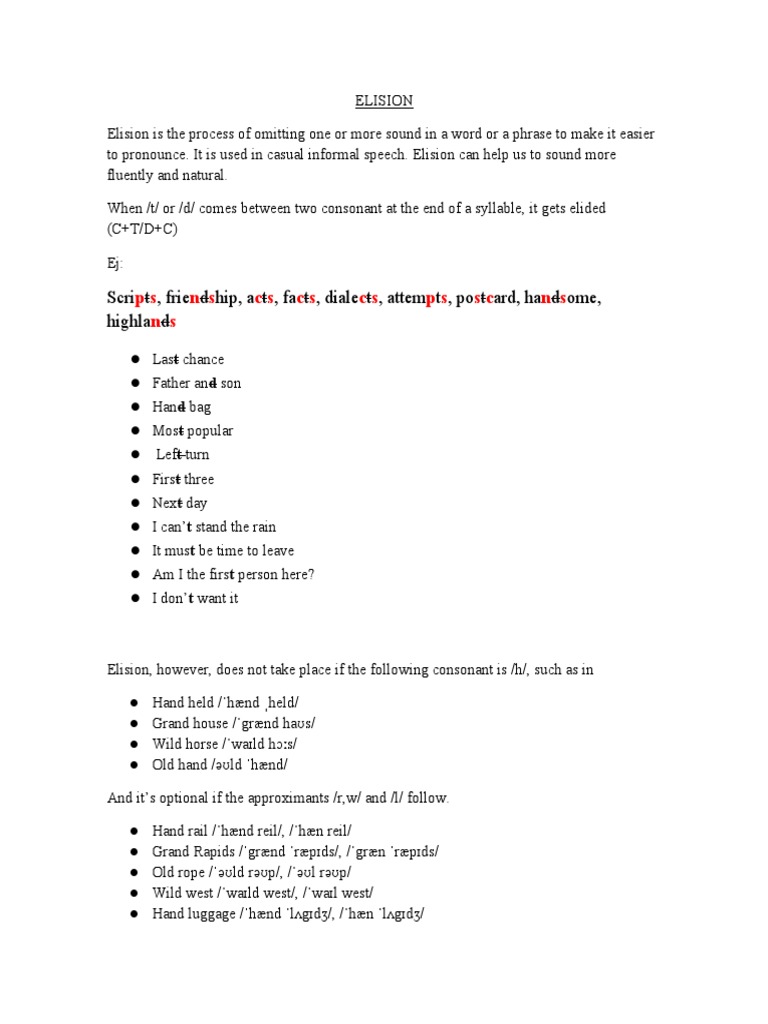 ELISION

Elision is the process of omitting one or more sound in a word or a phrase to make it easier to pronounce. It is used in casual informal speech. Elision can help us to sound more fluently and natural.

When /t/ or /d/ comes between two consonant at the end of a syllable, it gets elided (C+T/D+C)

Ej:

Scripts, friendship, acts, facts, dialects, attempts, postcard, handsome, highlands

• Last chance
• Father and son
• Hand bag
• Most popular
• Left turn
• First three
• Next day
• I can't stand the rain
• It must be time to leave
• Am I the first person here?
• I don't want it

Elision, however, does not take place if the following consonant is /h/, such as in

• Hand held /ˈhænd ˌheld/
• Grand house /ˈgrænd haʊs/
• Wild horse /ˈwaɪld hɔːs/
• Old hand /əʊld ˈhænd/

And it's optional if the approximants /r,w/ and /l/ follow.

• Hand rail /ˈhænd reil/, /ˈhæn reil/
• Grand Rapids /ˈgrænd ˈræpɪds/, /ˈgræn ˈræpɪds/
• Old rope /ˈəʊld rəʊp/, /ˈəʊl rəʊp/
• Wild west /ˈwaɪld west/, /ˈwaɪl west/
• Hand luggage /ˈhænd ˈlʌgɪdʒ/, /ˈhæn ˈlʌgɪdʒ/